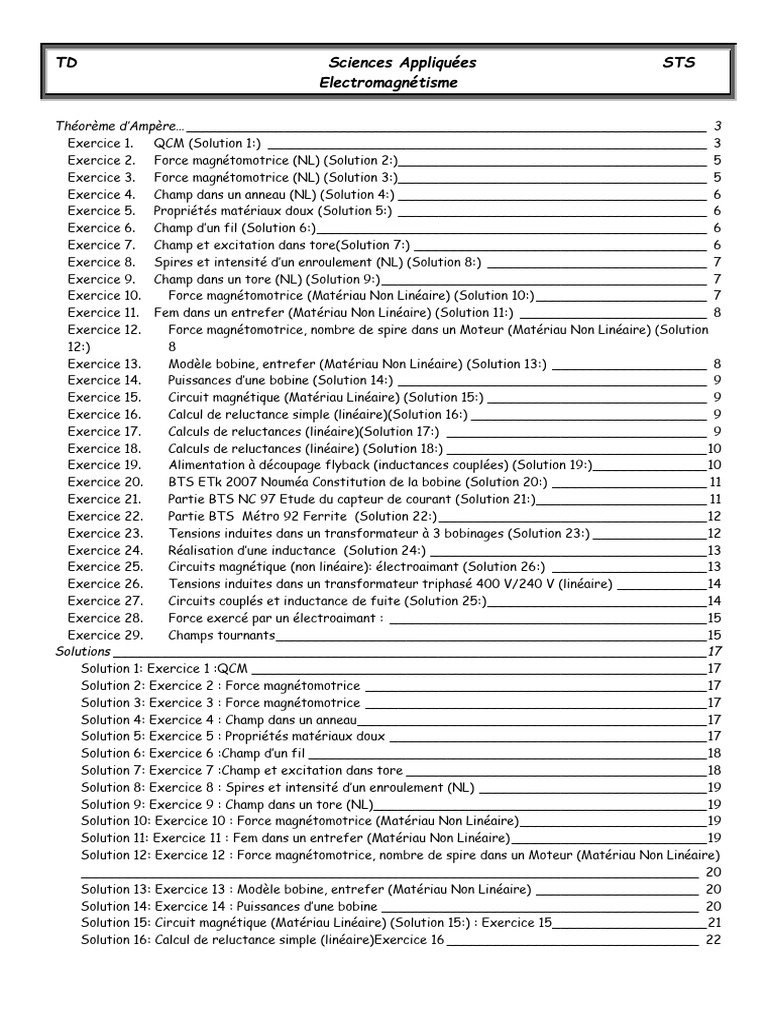 TD Sciences Appliquées STS
Electromagnétisme

Théorème d'Ampère… 3
Exercice 1. QCM (Solution 1:) 3
Exercice 2. Force magnétomotrice (NL) (Solution 2:) 5
Exercice 3. Force magnétomotrice (NL) (Solution 3:) 5
Exercice 4. Champ dans un anneau (NL) (Solution 4:) 6
Exercice 5. Propriétés matériaux doux (Solution 5:) 6
Exercice 6. Champ d'un fil (Solution 6:) 6
Exercice 7. Champ et excitation dans tore(Solution 7:) 6
Exercice 8. Spires et intensité d'un enroulement (NL) (Solution 8:) 7
Exercice 9. Champ dans un tore (NL) (Solution 9:) 7
Exercice 10. Force magnétomotrice (Matériau Non Linéaire) (Solution 10:) 7
Exercice 11. Fem dans un entrefer (Matériau Non Linéaire) (Solution 11:) 8
Exercice 12. Force magnétomotrice, nombre de spire dans un Moteur (Matériau Non Linéaire) (Solution 12:) 8
Exercice 13. Modèle bobine, entrefer (Matériau Non Linéaire) (Solution 13:) 8
Exercice 14. Puissances d'une bobine (Solution 14:) 9
Exercice 15. Circuit magnétique (Matériau Linéaire) (Solution 15:) 9
Exercice 16. Calcul de reluctance simple (linéaire)(Solution 16:) 9
Exercice 17. Calculs de reluctances (linéaire)(Solution 17:) 9
Exercice 18. Calculs de reluctances (linéaire) (Solution 18:) 10
Exercice 19. Alimentation à découpage flyback (inductances couplées) (Solution 19:) 10
Exercice 20. BTS ETk 2007 Nouméa Constitution de la bobine (Solution 20:) 11
Exercice 21. Partie BTS NC 97 Etude du capteur de courant (Solution 21:) 11
Exercice 22. Partie BTS Métro 92 Ferrite (Solution 22:) 12
Exercice 23. Tensions induites dans un transformateur à 3 bobinages (Solution 23:) 12
Exercice 24. Réalisation d'une inductance (Solution 24:) 13
Exercice 25. Circuits magnétique (non linéaire): électroaimant (Solution 26:) 13
Exercice 26. Tensions induites dans un transformateur triphasé 400 V/240 V (linéaire) 14
Exercice 27. Circuits couplés et inductance de fuite (Solution 25:) 14
Exercice 28. Force exercé par un électroaimant : 15
Exercice 29. Champs tournants 15
Solutions 17
Solution 1: Exercice 1 :QCM 17
Solution 2: Exercice 2 : Force magnétomotrice 17
Solution 3: Exercice 3 : Force magnétomotrice 17
Solution 4: Exercice 4 : Champ dans un anneau 17
Solution 5: Exercice 5 : Propriétés matériaux doux 17
Solution 6: Exercice 6 :Champ d'un fil 18
Solution 7: Exercice 7 :Champ et excitation dans tore 18
Solution 8: Exercice 8 : Spires et intensité d'un enroulement (NL) 19
Solution 9: Exercice 9 : Champ dans un tore (NL) 19
Solution 10: Exercice 10 : Force magnétomotrice (Matériau Non Linéaire) 19
Solution 11: Exercice 11 : Fem dans un entrefer (Matériau Non Linéaire) 19
Solution 12: Exercice 12 : Force magnétomotrice, nombre de spire dans un Moteur (Matériau Non Linéaire) 20
Solution 13: Exercice 13 : Modèle bobine, entrefer (Matériau Non Linéaire) 20
Solution 14: Exercice 14 : Puissances d'une bobine 20
Solution 15: Circuit magnétique (Matériau Linéaire) (Solution 15:) : Exercice 15 21
Solution 16: Calcul de reluctance simple (linéaire)Exercice 16 22